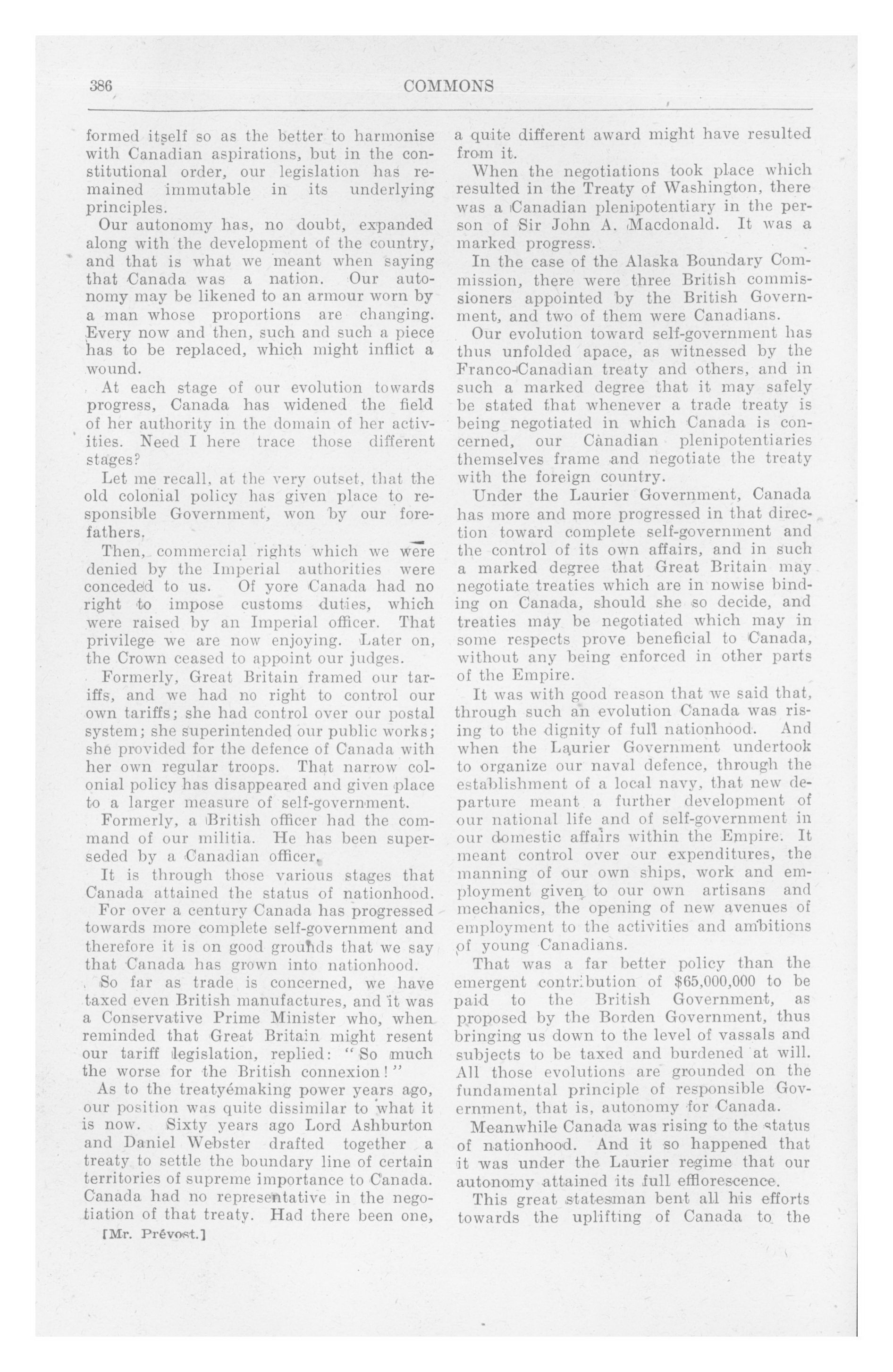 386 COMMONS

formed itself so as the better to harmonise with Canadian aspirations, but in the constitutional order, our legislation has remained immutable in its underlying principles.

Our autonomy has, no doubt, expanded along with the development of the country, and that is what we meant when saying that Canada was a nation. Our autonomy may be likened to an armour worn by a man whose proportions are changing. Every now and then, such and such a piece has to be replaced, which might inflict a wound.

At each stage of our evolution towards progress, Canada has widened the field of her authority in the domain of her activities. Need I here trace those different stages?

Let me recall, at the very outset, that the old colonial policy has given place to responsible Government, won by our forefathers.

Then, commercial rights which we were denied by the Imperial authorities were conceded to us. Of yore Canada had no right to impose customs duties, which were raised by an Imperial officer. That privilege we are now enjoying. Later on, the Crown ceased to appoint our judges.

Formerly, Great Britain framed our tariffs, and we had no right to control our own tariffs; she had control over our postal system; she superintended our public works; she provided for the defence of Canada with her own regular troops. That narrow colonial policy has disappeared and given place to a larger measure of self-government.

Formerly, a British officer had the command of our militia. He has been superseded by a Canadian officer.

It is through those various stages that Canada attained the status of nationhood.

For over a century Canada has progressed towards more complete self-government and therefore it is on good grounds that we say that Canada has grown into nationhood.

So far as trade is concerned, we have taxed even British manufactures, and it was a Conservative Prime Minister who, when reminded that Great Britain might resent our tariff legislation, replied: "So much the worse for the British connexion!"

As to the treatyémaking power years ago, our position was quite dissimilar to what it is now. Sixty years ago Lord Ashburton and Daniel Webster drafted together a treaty to settle the boundary line of certain territories of supreme importance to Canada. Canada had no representative in the negotiation of that treaty. Had there been one,

[Mr. Prévost.]

a quite different award might have resulted from it.

When the negotiations took place which resulted in the Treaty of Washington, there was a Canadian plenipotentiary in the person of Sir John A. Macdonald. It was a marked progress.

In the case of the Alaska Boundary Commission, there were three British commissioners appointed by the British Government, and two of them were Canadians.

Our evolution toward self-government has thus unfolded apace, as witnessed by the Franco-Canadian treaty and others, and in such a marked degree that it may safely be stated that whenever a trade treaty is being negotiated in which Canada is concerned, our Canadian plenipotentiaries themselves frame and negotiate the treaty with the foreign country.

Under the Laurier Government, Canada has more and more progressed in that direction toward complete self-government and the control of its own affairs, and in such a marked degree that Great Britain may negotiate treaties which are in nowise binding on Canada, should she so decide, and treaties may be negotiated which may in some respects prove beneficial to Canada, without any being enforced in other parts of the Empire.

It was with good reason that we said that, through such an evolution Canada was rising to the dignity of full nationhood. And when the Laurier Government undertook to organize our naval defence, through the establishment of a local navy, that new departure meant a further development of our national life and of self-government in our domestic affairs within the Empire. It meant control over our expenditures, the manning of our own ships, work and employment given to our own artisans and mechanics, the opening of new avenues of employment to the activities and ambitions of young Canadians.

That was a far better policy than the emergent contribution of $65,000,000 to be paid to the British Government, as proposed by the Borden Government, thus bringing us down to the level of vassals and subjects to be taxed and burdened at will. All those evolutions are grounded on the fundamental principle of responsible Government, that is, autonomy for Canada.

Meanwhile Canada was rising to the status of nationhood. And it so happened that it was under the Laurier regime that our autonomy attained its full efflorescence.

This great statesman bent all his efforts towards the uplifting of Canada to the